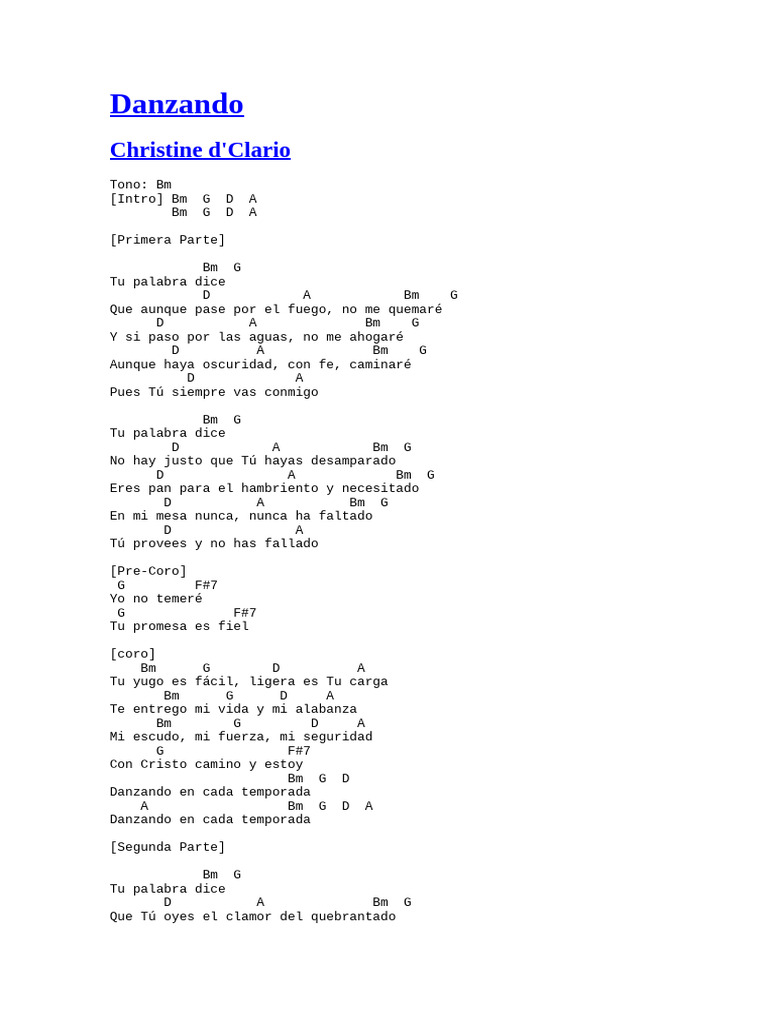 Danzando

Christine d'Clario

Tono: Bm
[Intro] Bm  G  D  A
        Bm  G  D  A

[Primera Parte]

            Bm  G
Tu palabra dice
            D            A            Bm    G
Que aunque pase por el fuego, no me quemaré
      D          A             Bm   G
Y si paso por las aguas, no me ahogaré
        D         A             Bm    G
Aunque haya oscuridad, con fe, caminaré
          D            A
Pues Tú siempre vas conmigo

            Bm  G
Tu palabra dice
        D           A            Bm  G
No hay justo que Tú hayas desamparado
      D             A            Bm  G
Eres pan para el hambriento y necesitado
       D          A          Bm  G
En mi mesa nunca, nunca ha faltado
       D               A
Tú provees y no has fallado

[Pre-Coro]
 G         F#7
Yo no temeré
 G              F#7
Tu promesa es fiel

[coro]
    Bm      G        D          A
Tu yugo es fácil, ligera es Tu carga
        Bm      G      D     A
Te entrego mi vida y mi alabanza
      Bm        G        D     A
Mi escudo, mi fuerza, mi seguridad
      G                F#7
Con Cristo camino y estoy
                       Bm  G  D
Danzando en cada temporada
    A                  Bm  G  D  A
Danzando en cada temporada

[Segunda Parte]

            Bm  G
Tu palabra dice
       D          A              Bm  G
Que Tú oyes el clamor del quebrantado